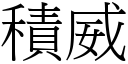 積威